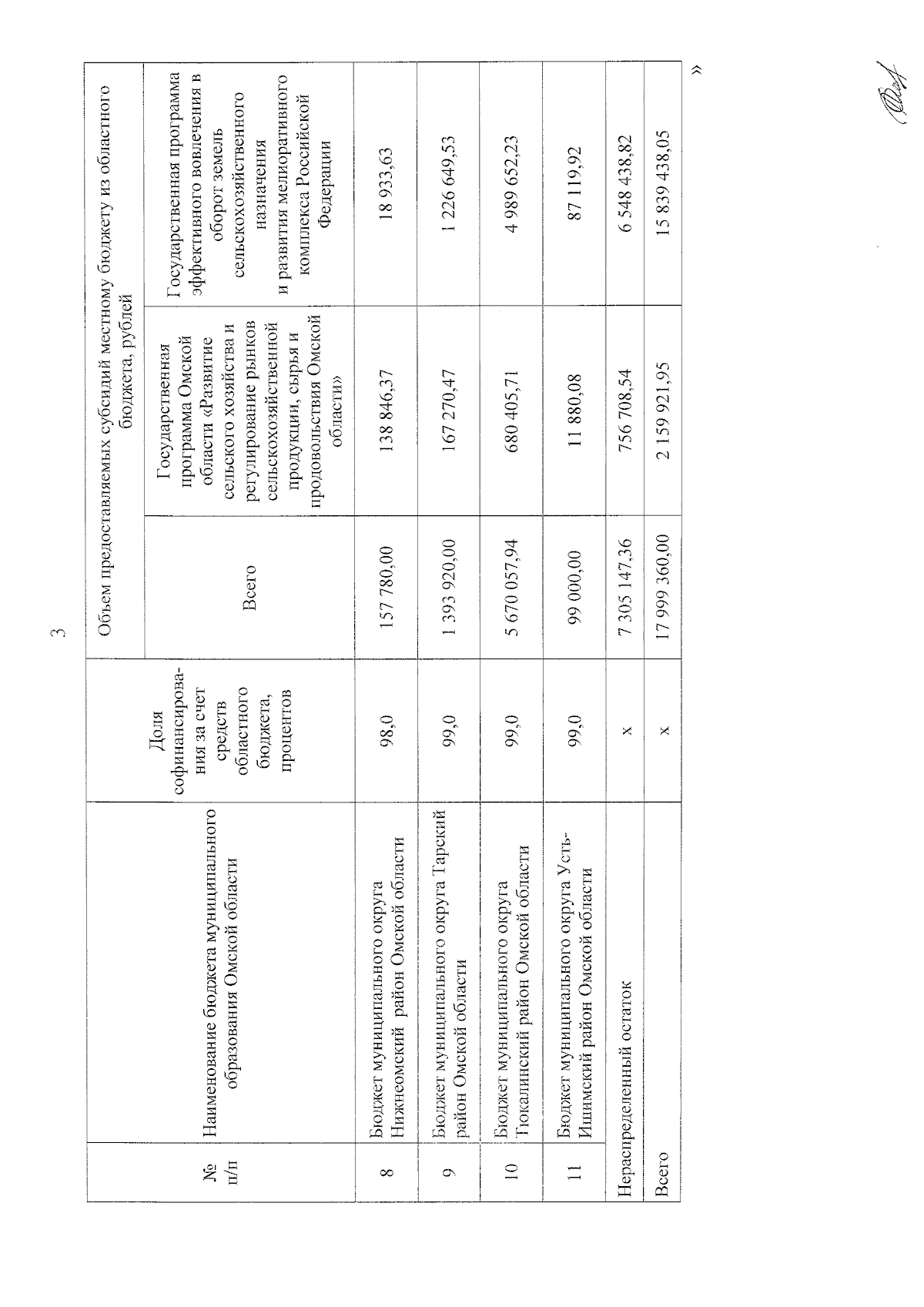 3

| № п/п | Наименование бюджета муниципального образования Омской области | Доля софинансирования за счет средств областного бюджета, процентов | Объем предоставляемых субсидий местному бюджету из областного бюджета, рублей | | |
|---|---|---|---|---|---|
| | | | Всего | Государственная программа Омской области «Развитие сельского хозяйства и регулирование рынков сельскохозяйственной продукции, сырья и продовольствия Омской области» | Государственная программа эффективного вовлечения в оборот земель сельскохозяйственного назначения и развития мелиоративного комплекса Российской Федерации |
| 8 | Бюджет муниципального округа Нижнеомский район Омской области | 98,0 | 157 780,00 | 138 846,37 | 18 933,63 |
| 9 | Бюджет муниципального округа Тарский район Омской области | 99,0 | 1 393 920,00 | 167 270,47 | 1 226 649,53 |
| 10 | Бюджет муниципального округа Тюкалинский район Омской области | 99,0 | 5 670 057,94 | 680 405,71 | 4 989 652,23 |
| 11 | Бюджет муниципального округа Усть-Ишимский район Омской области | 99,0 | 99 000,00 | 11 880,08 | 87 119,92 |
| Нераспределенный остаток | | x | 7 305 147,36 | 756 708,54 | 6 548 438,82 |
| Всего | | x | 17 999 360,00 | 2 159 921,95 | 15 839 438,05 |

»